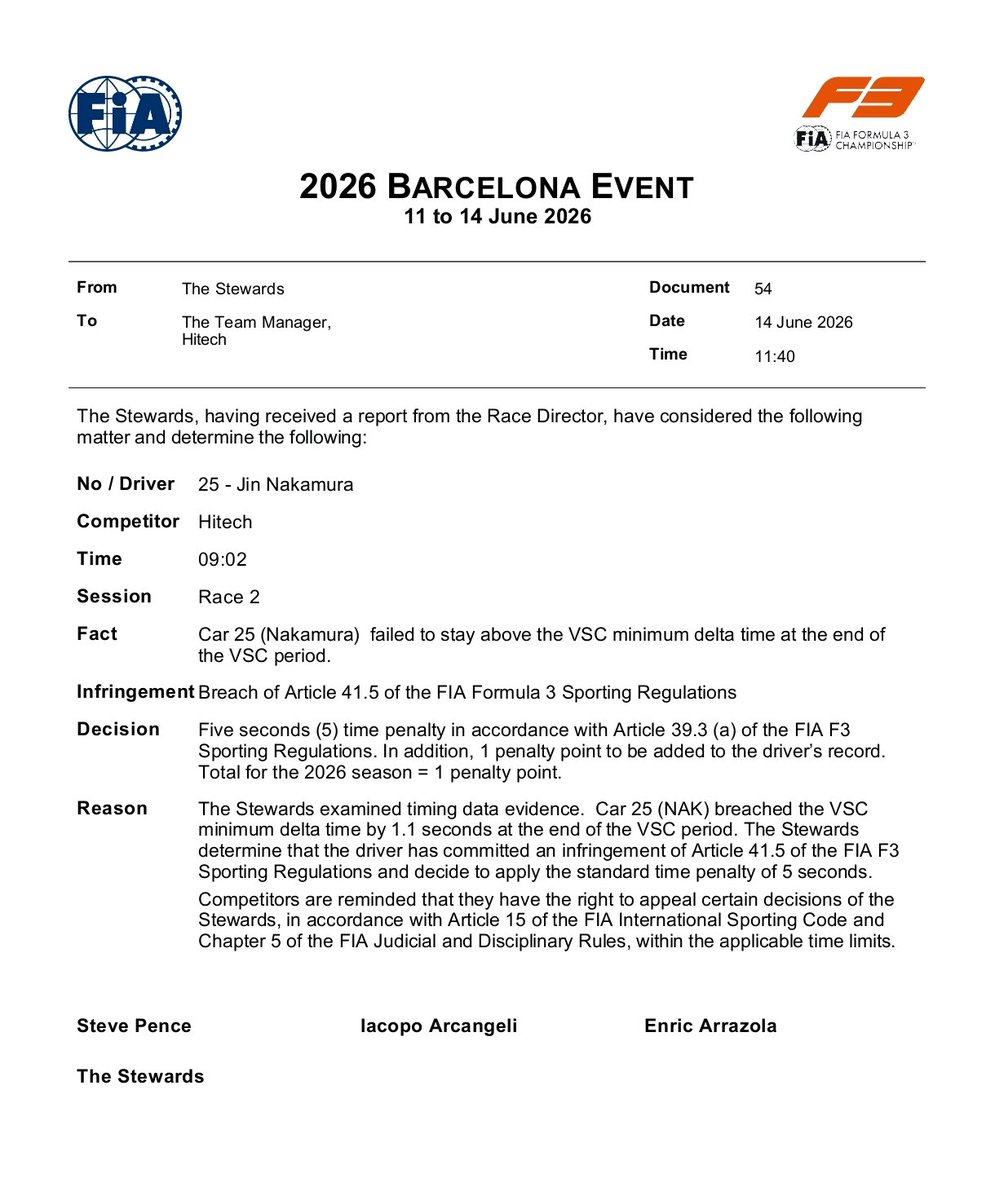 FIA

F3
FIA FIA FORMULA 3 CHAMPIONSHIP

2026 BARCELONA EVENT
11 to 14 June 2026

| From | The Stewards | Document | 54 |
|---|---|---|---|
| To | The Team Manager, Hitech | Date | 14 June 2026 |
| | | Time | 11:40 |

The Stewards, having received a report from the Race Director, have considered the following matter and determine the following:

No / Driver 25 - Jin Nakamura

Competitor Hitech

Time 09:02

Session Race 2

Fact Car 25 (Nakamura) failed to stay above the VSC minimum delta time at the end of the VSC period.

Infringement Breach of Article 41.5 of the FIA Formula 3 Sporting Regulations

Decision Five seconds (5) time penalty in accordance with Article 39.3 (a) of the FIA F3 Sporting Regulations. In addition, 1 penalty point to be added to the driver's record. Total for the 2026 season = 1 penalty point.

Reason The Stewards examined timing data evidence. Car 25 (NAK) breached the VSC minimum delta time by 1.1 seconds at the end of the VSC period. The Stewards determine that the driver has committed an infringement of Article 41.5 of the FIA F3 Sporting Regulations and decide to apply the standard time penalty of 5 seconds.

Competitors are reminded that they have the right to appeal certain decisions of the Stewards, in accordance with Article 15 of the FIA International Sporting Code and Chapter 5 of the FIA Judicial and Disciplinary Rules, within the applicable time limits.

Steve Pence Iacopo Arcangeli Enric Arrazola

The Stewards